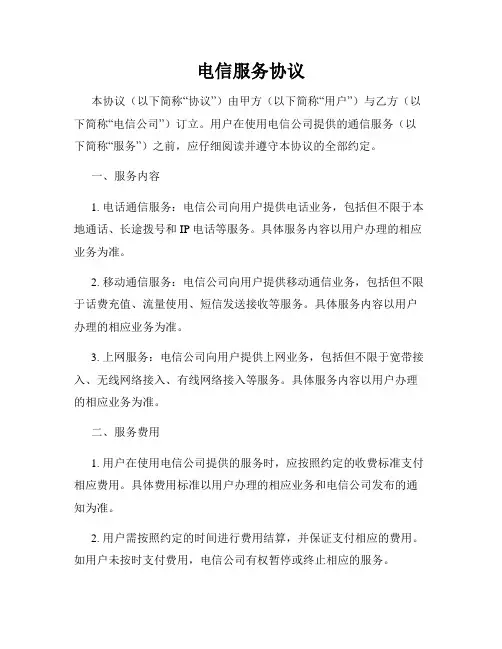 电信服务协议

本协议（以下简称“协议”）由甲方（以下简称“用户”）与乙方（以下简称“电信公司”）订立。用户在使用电信公司提供的通信服务（以下简称“服务”）之前，应仔细阅读并遵守本协议的全部约定。

一、服务内容

1. 电话通信服务：电信公司向用户提供电话业务，包括但不限于本地通话、长途拨号和 IP 电话等服务。具体服务内容以用户办理的相应业务为准。

2. 移动通信服务：电信公司向用户提供移动通信业务，包括但不限于话费充值、流量使用、短信发送接收等服务。具体服务内容以用户办理的相应业务为准。

3. 上网服务：电信公司向用户提供上网业务，包括但不限于宽带接入、无线网络接入、有线网络接入等服务。具体服务内容以用户办理的相应业务为准。

二、服务费用

1. 用户在使用电信公司提供的服务时，应按照约定的收费标准支付相应费用。具体费用标准以用户办理的相应业务和电信公司发布的通知为准。

2. 用户需按照约定的时间进行费用结算，并保证支付相应的费用。如用户未按时支付费用，电信公司有权暂停或终止相应的服务。